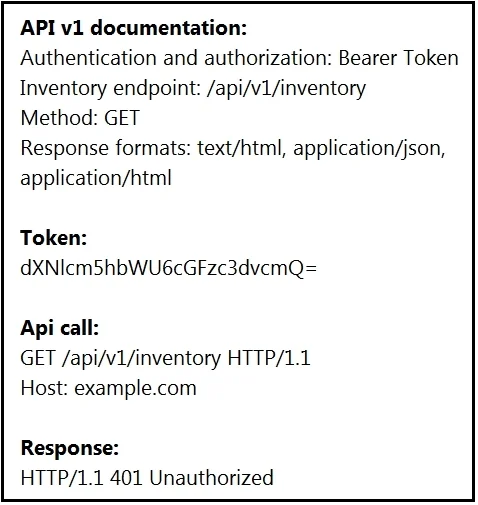 API v1 documentation:
Authentication and authorization: Bearer Token
Inventory endpoint: /api/v1/inventory
Method: GET
Response formats: text/html, application/json, application/html

Token:
dXNlcm5hbWU6cGFzc3dvcmQ=

Api call:
GET /api/v1/inventory HTTP/1.1
Host: example.com

Response:
HTTP/1.1 401 Unauthorized